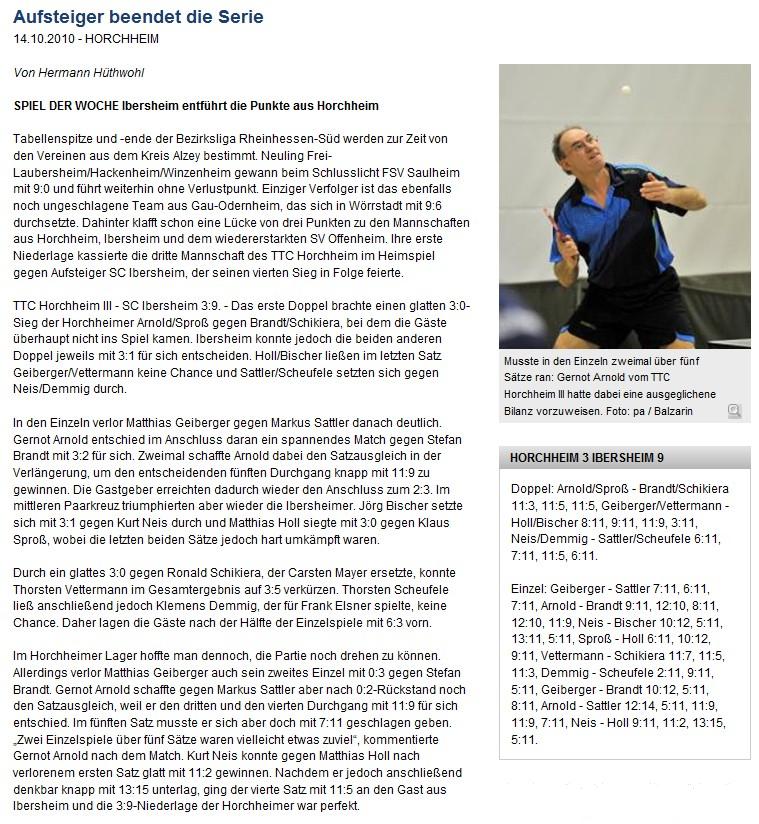 Aufsteiger beendet die Serie
14.10.2010 - HORCHHEIM

Von Hermann Hüthwohl

SPIEL DER WOCHE Ibersheim entführt die Punkte aus Horchheim

Tabellenspitze und -ende der Bezirksliga Rheinhessen-Süd werden zur Zeit von den Vereinen aus dem Kreis Alzey bestimmt. Neuling Frei-Laubersheim/Hackenheim/Winzenheim gewann beim Schlusslicht FSV Saulheim mit 9:0 und führt weiterhin ohne Verlustpunkt. Einziger Verfolger ist das ebenfalls noch ungeschlagene Team aus Gau-Odernheim, das sich in Wörrstadt mit 9:6 durchsetzte. Dahinter klafft schon eine Lücke von drei Punkten zu den Mannschaften aus Horchheim, Ibersheim und dem wiedererstarkten SV Offenheim. Ihre erste Niederlage kassierte die dritte Mannschaft des TTC Horchheim im Heimspiel gegen Aufsteiger SC Ibersheim, der seinen vierten Sieg in Folge feierte.

TTC Horchheim III - SC Ibersheim 3:9. - Das erste Doppel brachte einen glatten 3:0-Sieg der Horchheimer Arnold/Sproß gegen Brandt/Schikiera, bei dem die Gäste überhaupt nicht ins Spiel kamen. Ibersheim konnte jedoch die beiden anderen Doppel jeweils mit 3:1 für sich entscheiden. Holl/Bischer ließen im letzten Satz Geiberger/Vettermann keine Chance und Sattler/Scheufele setzten sich gegen Neis/Demmig durch.

In den Einzeln verlor Matthias Geiberger gegen Markus Sattler danach deutlich. Gernot Arnold entschied im Anschluss daran ein spannendes Match gegen Stefan Brandt mit 3:2 für sich. Zweimal schaffte Arnold dabei den Satzausgleich in der Verlängerung, um den entscheidenden fünften Durchgang knapp mit 11:9 zu gewinnen. Die Gastgeber erreichten dadurch wieder den Anschluss zum 2:3. Im mittleren Paarkreuz triumphierten aber wieder die Ibersheimer. Jörg Bischer setzte sich mit 3:1 gegen Kurt Neis durch und Matthias Holl siegte mit 3:0 gegen Klaus Sproß, wobei die letzten beiden Sätze jedoch hart umkämpft waren.

Durch ein glattes 3:0 gegen Ronald Schikiera, der Carsten Mayer ersetzte, konnte Thorsten Vettermann im Gesamtergebnis auf 3:5 verkürzen. Thorsten Scheufele ließ anschließend jedoch Klemens Demmig, der für Frank Elsner spielte, keine Chance. Daher lagen die Gäste nach der Hälfte der Einzelspiele mit 6:3 vorn.

Im Horchheimer Lager hoffte man dennoch, die Partie noch drehen zu können. Allerdings verlor Matthias Geiberger auch sein zweites Einzel mit 0:3 gegen Stefan Brandt. Gernot Arnold schaffte gegen Markus Sattler aber nach 0:2-Rückstand noch den Satzausgleich, weil er den dritten und den vierten Durchgang mit 11:9 für sich entschied. Im fünften Satz musste er sich aber doch mit 7:11 geschlagen geben. „Zwei Einzelspiele über fünf Sätze waren vielleicht etwas zuviel", kommentierte Gernot Arnold nach dem Match. Kurt Neis konnte gegen Matthias Holl nach verlorenem ersten Satz glatt mit 11:2 gewinnen. Nachdem er jedoch anschließend denkbar knapp mit 13:15 unterlag, ging der vierte Satz mit 11:5 an den Gast aus Ibersheim und die 3:9-Niederlage der Horchheimer war perfekt.

Musste in den Einzeln zweimal über fünf Sätze ran: Gernot Arnold vom TTC Horchheim III hatte dabei eine ausgeglichene Bilanz vorzuweisen. Foto: pa / Balzarin

HORCHHEIM 3 IBERSHEIM 9

Doppel: Arnold/Sproß - Brandt/Schikiera 11:3, 11:5, 11:5, Geiberger/Vettermann - Holl/Bischer 8:11, 9:11, 11:9, 3:11, Neis/Demmig - Sattler/Scheufele 6:11, 7:11, 11:5, 6:11.

Einzel: Geiberger - Sattler 7:11, 6:11, 7:11, Arnold - Brandt 9:11, 12:10, 8:11, 12:10, 11:9, Neis - Bischer 10:12, 5:11, 13:11, 5:11, Sproß - Holl 6:11, 10:12, 9:11, Vettermann - Schikiera 11:7, 11:5, 11:3, Demmig - Scheufele 2:11, 9:11, 5:11, Geiberger - Brandt 10:12, 5:11, 8:11, Arnold - Sattler 12:14, 5:11, 11:9, 11:9, 7:11, Neis - Holl 9:11, 11:2, 13:15, 5:11.